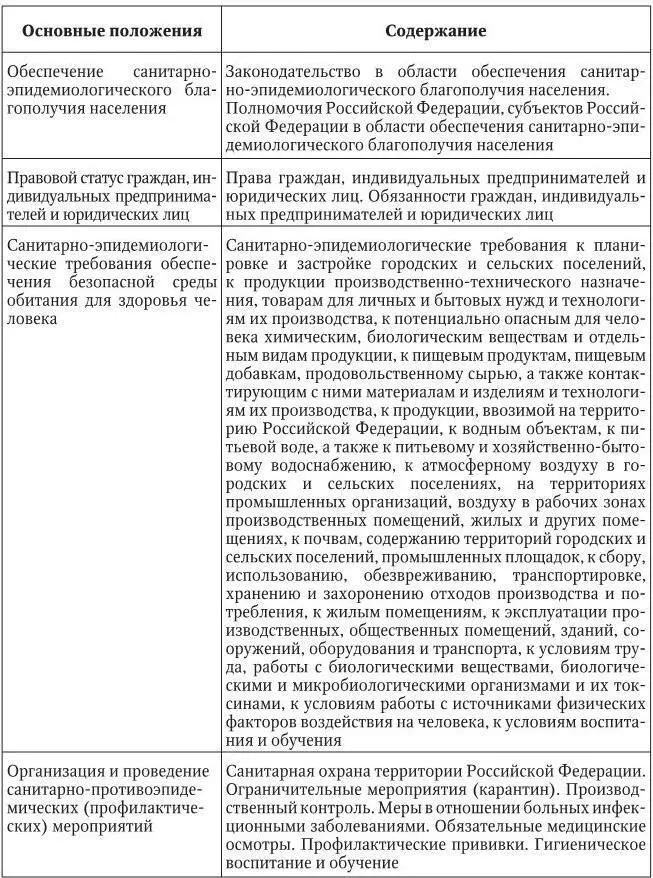 | Основные положения | Содержание |
|---|---|
| Обеспечение санитарно-эпидемиологического благополучия населения | Законодательство в области обеспечения санитарно-эпидемиологического благополучия населения. Полномочия Российской Федерации, субъектов Российской Федерации в области обеспечения санитарно-эпидемиологического благополучия населения |
| Правовой статус граждан, индивидуальных предпринимателей и юридических лиц | Права граждан, индивидуальных предпринимателей и юридических лиц. Обязанности граждан, индивидуальных предпринимателей и юридических лиц |
| Санитарно-эпидемиологические требования обеспечения безопасной среды обитания для здоровья человека | Санитарно-эпидемиологические требования к планировке и застройке городских и сельских поселений, к продукции производственно-технического назначения, товарам для личных и бытовых нужд и технологиям их производства, к потенциально опасным для человека химическим, биологическим веществам и отдельным видам продукции, к пищевым продуктам, пищевым добавкам, продовольственному сырью, а также контактирующим с ними материалам и изделиям и технологиям их производства, к продукции, ввозимой на территорию Российской Федерации, к водным объектам, к питьевой воде, а также к питьевому и хозяйственно-бытовому водоснабжению, к атмосферному воздуху в городских и сельских поселениях, на территориях промышленных организаций, воздуху в рабочих зонах производственных помещений, жилых и других помещениях, к почвам, содержанию территорий городских и сельских поселений, промышленных площадок, к сбору, использованию, обезвреживанию, транспортировке, хранению и захоронению отходов производства и потребления, к жилым помещениям, к эксплуатации производственных, общественных помещений, зданий, сооружений, оборудования и транспорта, к условиям труда, работы с биологическими веществами, биологическими и микробиологическими организмами и их токсинами, к условиям работы с источниками физических факторов воздействия на человека, к условиям воспитания и обучения |
| Организация и проведение санитарно-противоэпидемических (профилактических) мероприятий | Санитарная охрана территории Российской Федерации. Ограничительные мероприятия (карантин). Производственный контроль. Меры в отношении больных инфекционными заболеваниями. Обязательные медицинские осмотры. Профилактические прививки. Гигиеническое воспитание и обучение |